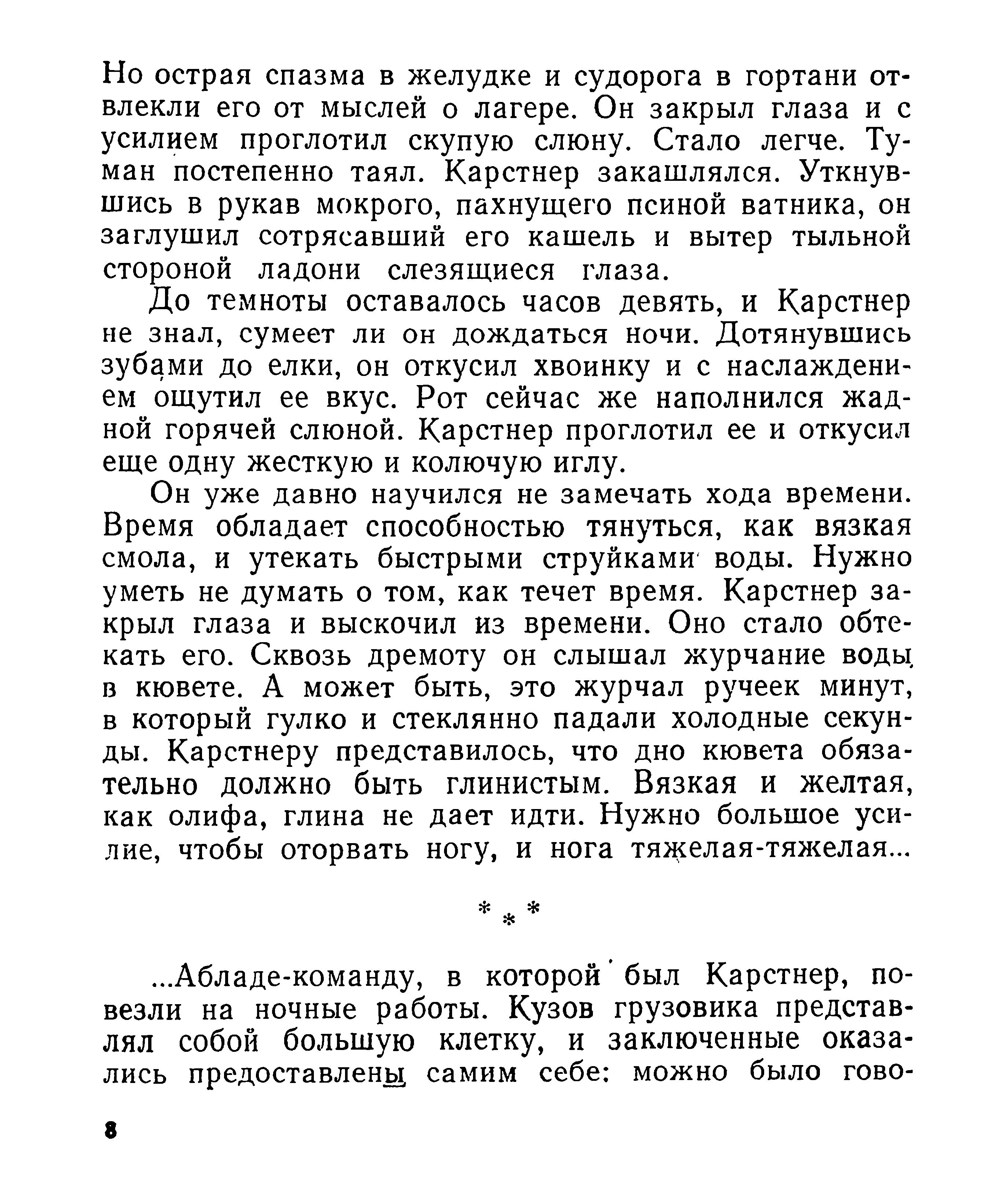 Но острая спазма в желудке и судорога в гортани отвлекли его от мыслей о лагере. Он закрыл глаза и с усилием проглотил скупую слюну. Стало легче. Туман постепенно таял. Карстнер закашлялся. Уткнувшись в рукав мокрого, пахнущего псиной ватника, он заглушил сотрясавший его кашель и вытер тыльной стороной ладони слезящиеся глаза.

До темноты оставалось часов девять, и Карстнер не знал, сумеет ли он дождаться ночи. Дотянувшись зубами до елки, он откусил хвоинку и с наслаждением ощутил ее вкус. Рот сейчас же наполнился жадной горячей слюной. Карстнер проглотил ее и откусил еще одну жесткую и колючую иглу.

Он уже давно научился не замечать хода времени. Время обладает способностью тянуться, как вязкая смола, и утекать быстрыми струйками воды. Нужно уметь не думать о том, как течет время. Карстнер закрыл глаза и выскочил из времени. Оно стало обтекать его. Сквозь дремоту он слышал журчание воды в кювете. А может быть, это журчал ручеек минут, в который гулко и стеклянно падали холодные секунды. Карстнеру представилось, что дно кювета обязательно должно быть глинистым. Вязкая и желтая, как олифа, глина не дает идти. Нужно большое усилие, чтобы оторвать ногу, и нога тяжелая-тяжелая...

* * *

...Абладе-команду, в которой был Карстнер, повезли на ночные работы. Кузов грузовика представлял собой большую клетку, и заключенные оказались предоставлены самим себе: можно было гово-

8